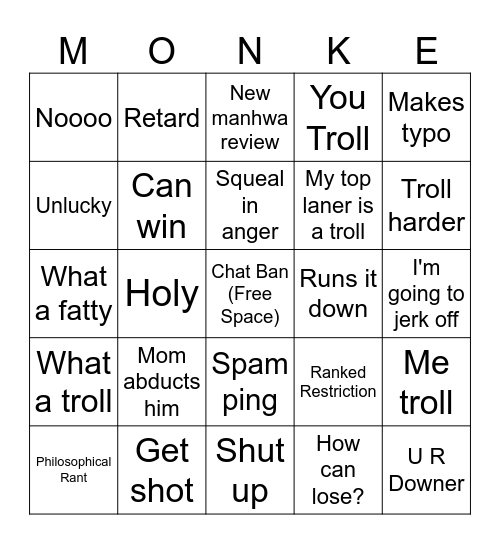 | M | O | N | K | E |
|---|---|---|---|---|
| Noooo | Retard | New manhwa review | You Troll | Makes typo |
| Unlucky | Can win | Squeal in anger | My top laner is a troll | Troll harder |
| What a fatty | Holy | Chat Ban (Free Space) | Runs it down | I'm going to jerk off |
| What a troll | Mom abducts him | Spam ping | Ranked Restriction | Me troll |
| Philosophical Rant | Get shot | Shut up | How can lose? | U R Downer |